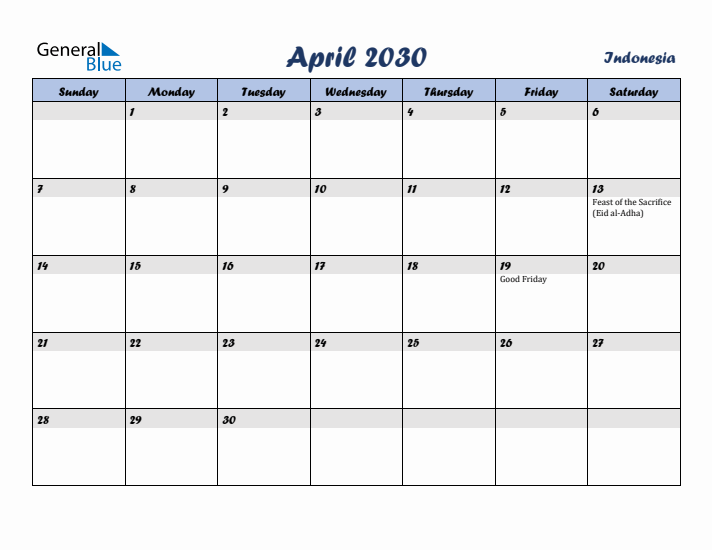 General Blue

April 2030

Indonesia

| Sunday | Monday | Tuesday | Wednesday | Thursday | Friday | Saturday |
|---|---|---|---|---|---|---|
| | 1 | 2 | 3 | 4 | 5 | 6 |
| 7 | 8 | 9 | 10 | 11 | 12 | 13 Feast of the Sacrifice (Eid al-Adha) |
| 14 | 15 | 16 | 17 | 18 | 19 Good Friday | 20 |
| 21 | 22 | 23 | 24 | 25 | 26 | 27 |
| 28 | 29 | 30 | | | | |